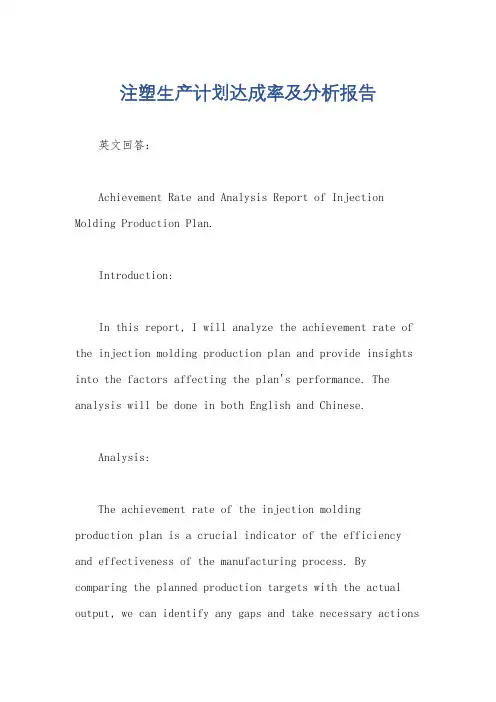 注塑生产计划达成率及分析报告

英文回答：

Achievement Rate and Analysis Report of Injection Molding Production Plan.

Introduction:

In this report, I will analyze the achievement rate of the injection molding production plan and provide insights into the factors affecting the plan's performance. The analysis will be done in both English and Chinese.

Analysis:

The achievement rate of the injection molding production plan is a crucial indicator of the efficiency and effectiveness of the manufacturing process. By comparing the planned production targets with the actual output, we can identify any gaps and take necessary actions